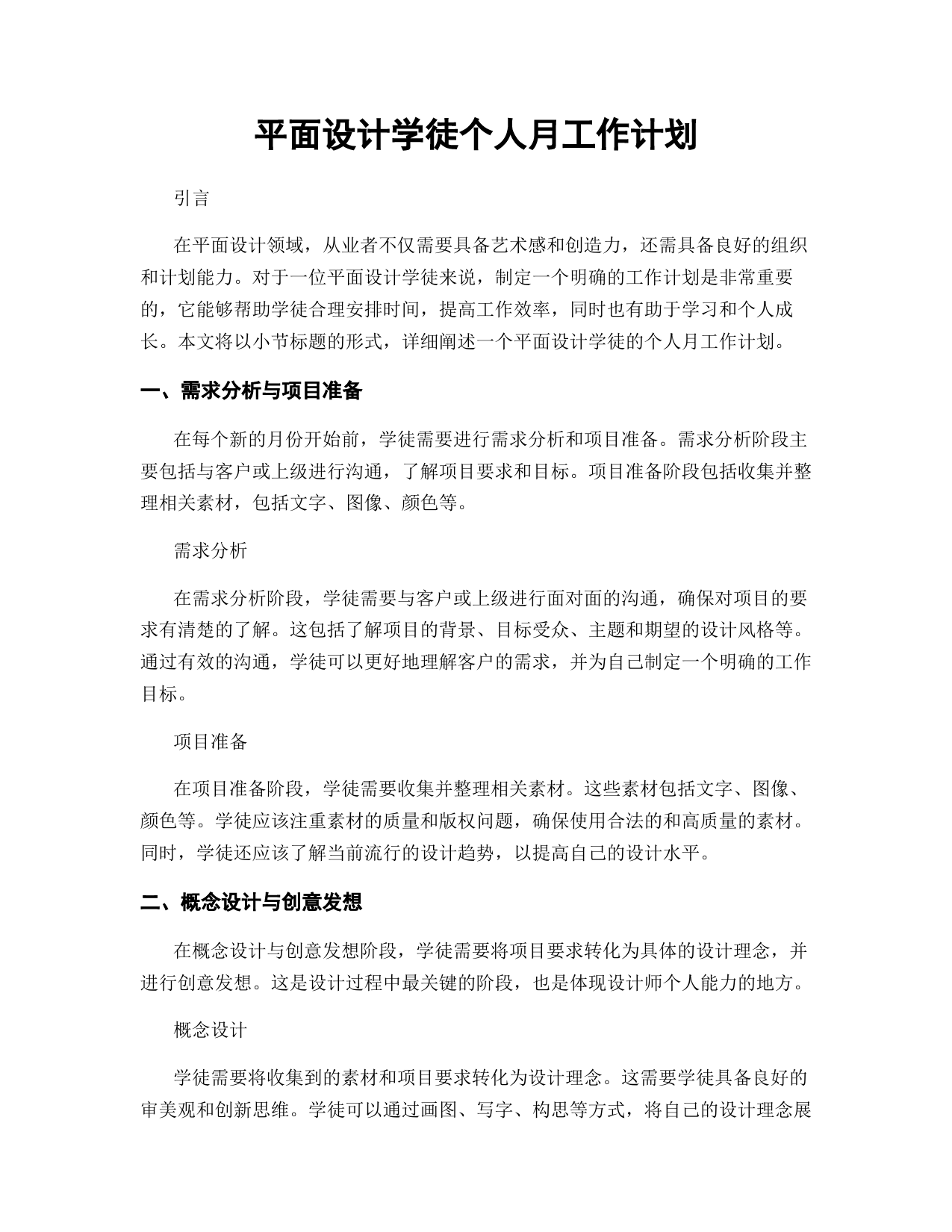 平面设计学徒个人月工作计划

引言

在平面设计领域，从业者不仅需要具备艺术感和创造力，还需具备良好的组织和计划能力。对于一位平面设计学徒来说，制定一个明确的工作计划是非常重要的，它能够帮助学徒合理安排时间，提高工作效率，同时也有助于学习和个人成长。本文将以小节标题的形式，详细阐述一个平面设计学徒的个人月工作计划。

一、需求分析与项目准备

在每个新的月份开始前，学徒需要进行需求分析和项目准备。需求分析阶段主要包括与客户或上级进行沟通，了解项目要求和目标。项目准备阶段包括收集并整理相关素材，包括文字、图像、颜色等。

需求分析

在需求分析阶段，学徒需要与客户或上级进行面对面的沟通，确保对项目的要求有清楚的了解。这包括了解项目的背景、目标受众、主题和期望的设计风格等。通过有效的沟通，学徒可以更好地理解客户的需求，并为自己制定一个明确的工作目标。

项目准备

在项目准备阶段，学徒需要收集并整理相关素材。这些素材包括文字、图像、颜色等。学徒应该注重素材的质量和版权问题，确保使用合法的和高质量的素材。同时，学徒还应该了解当前流行的设计趋势，以提高自己的设计水平。

二、概念设计与创意发想

在概念设计与创意发想阶段，学徒需要将项目要求转化为具体的设计理念，并进行创意发想。这是设计过程中最关键的阶段，也是体现设计师个人能力的地方。

概念设计

学徒需要将收集到的素材和项目要求转化为设计理念。这需要学徒具备良好的审美观和创新思维。学徒可以通过画图、写字、构思等方式，将自己的设计理念展